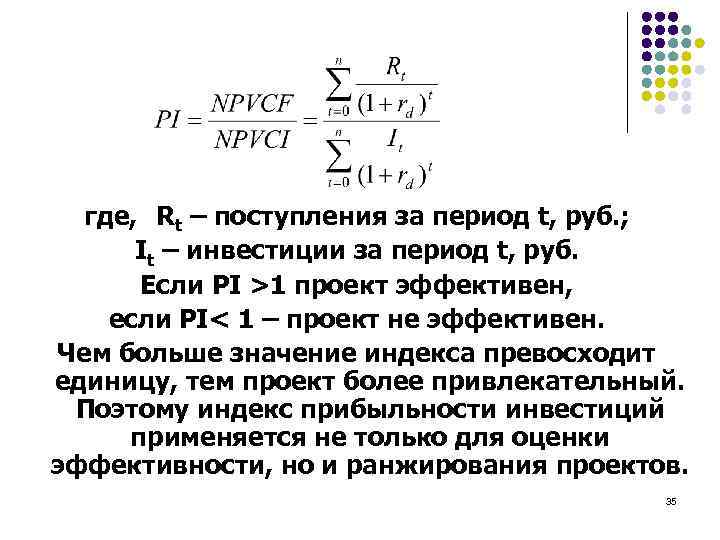 $PI = \frac{NPVCF}{NPVCI} = \frac{\sum_{t=0}^{n} \frac{R_t}{(1+r_d)^t}}{\sum_{t=0}^{n} \frac{I_t}{(1+r_d)^t}}$

где, $R_t$ – поступления за период t, руб.;

$I_t$ – инвестиции за период t, руб.

Если PI >1 проект эффективен,

если PI< 1 – проект не эффективен.

Чем больше значение индекса превосходит единицу, тем проект более привлекательный. Поэтому индекс прибыльности инвестиций применяется не только для оценки эффективности, но и ранжирования проектов.

35